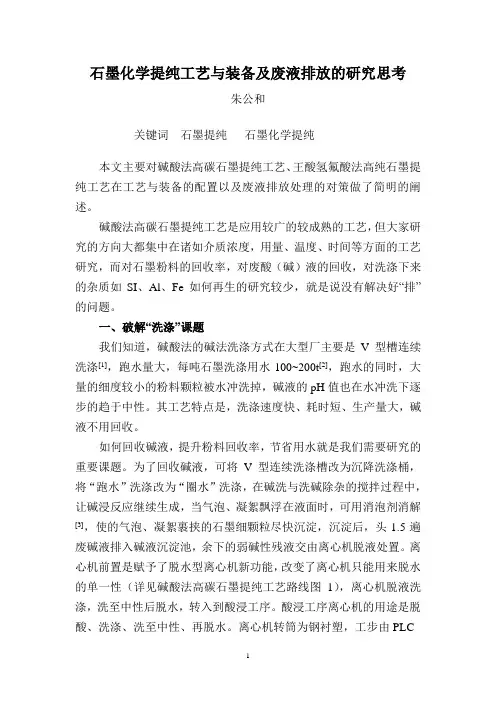 石墨化学提纯工艺与装备及废液排放的研究思考

朱公和

关键词 石墨提纯 石墨化学提纯

本文主要对碱酸法高碳石墨提纯工艺、王酸氢氟酸法高纯石墨提纯工艺在工艺与装备的配置以及废液排放处理的对策做了简明的阐述。

碱酸法高碳石墨提纯工艺是应用较广的较成熟的工艺，但大家研究的方向大都集中在诸如介质浓度，用量、温度、时间等方面的工艺研究，而对石墨粉料的回收率，对废酸（碱）液的回收，对洗涤下来的杂质如 SI、Al、Fe 如何再生的研究较少，就是说没有解决好“排”的问题。

一、破解“洗涤”课题

我们知道，碱酸法的碱法洗涤方式在大型厂主要是 V 型槽连续洗涤$^{[1]}$，跑水量大，每吨石墨洗涤用水 100~200t$^{[2]}$，跑水的同时，大量的细度较小的粉料颗粒被水冲洗掉，碱液的 pH 值也在水冲洗下逐步的趋于中性。其工艺特点是，洗涤速度快、耗时短、生产量大，碱液不用回收。

如何回收碱液，提升粉料回收率，节省用水就是我们需要研究的重要课题。为了回收碱液，可将 V 型连续洗涤槽改为沉降洗涤桶，将“跑水”洗涤改为“圈水”洗涤，在碱洗与洗碱除杂的搅拌过程中，让碱浸反应继续生成，当气泡、凝絮飘浮在液面时，可用消泡剂消解$^{[3]}$，使的气泡、凝絮裹挟的石墨细颗粒尽快沉淀，沉淀后，头 1.5 遍废碱液排入碱液沉淀池，余下的弱碱性残液交由离心机脱液处置。离心机前置是赋予了脱水型离心机新功能，改变了离心机只能用来脱水的单一性（详见碱酸法高碳石墨提纯工艺路线图 1），离心机脱液洗涤，洗至中性后脱水，转入到酸浸工序。酸浸工序离心机的用途是脱酸、洗涤、洗至中性、再脱水。离心机转筒为钢衬塑，工步由 PLC

1